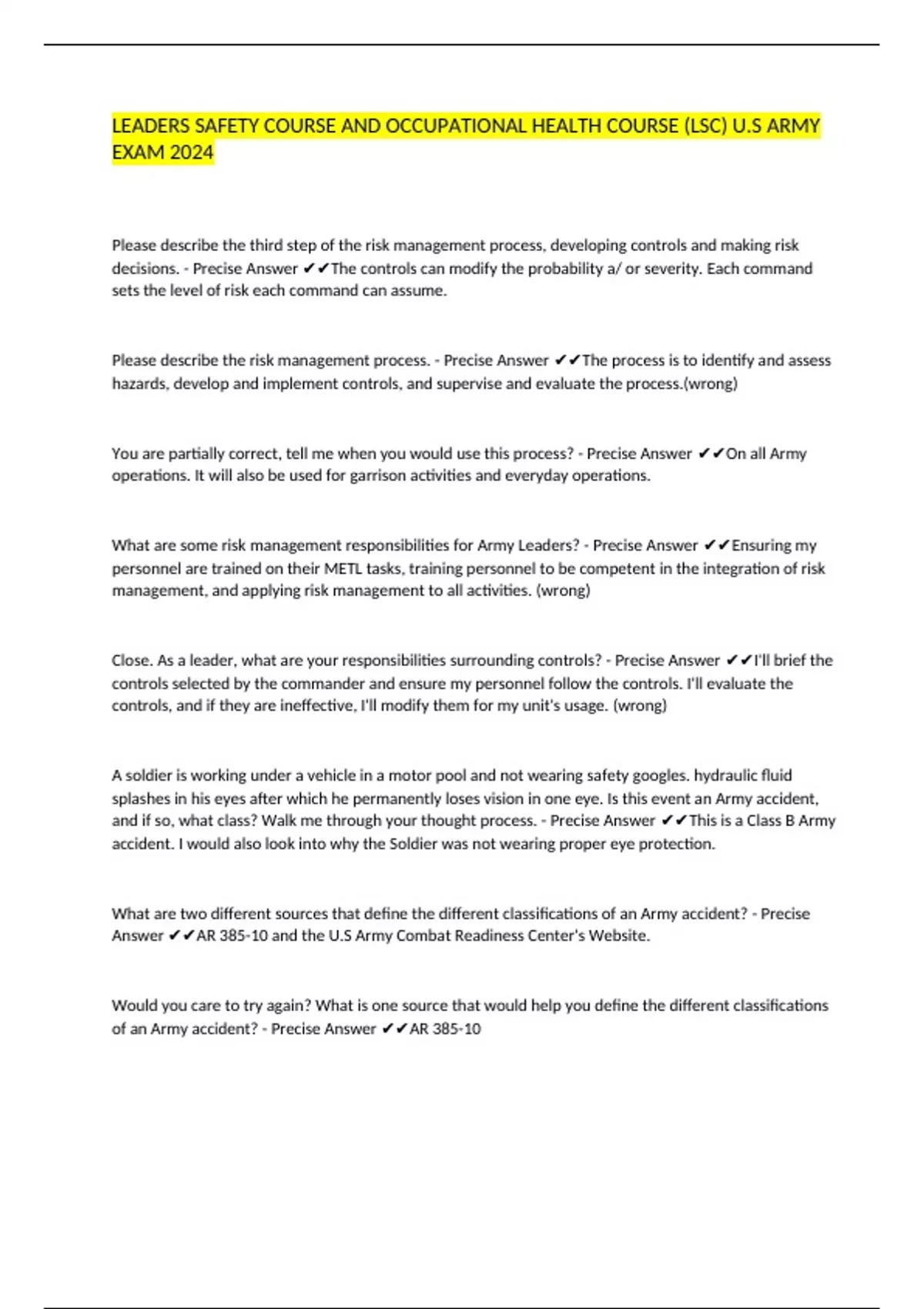 LEADERS SAFETY COURSE AND OCCUPATIONAL HEALTH COURSE (LSC) U.S ARMY EXAM 2024

Please describe the third step of the risk management process, developing controls and making risk decisions. - Precise Answer ✔✔The controls can modify the probability a/ or severity. Each command sets the level of risk each command can assume.

Please describe the risk management process. - Precise Answer ✔✔The process is to identify and assess hazards, develop and implement controls, and supervise and evaluate the process.(wrong)

You are partially correct, tell me when you would use this process? - Precise Answer ✔✔On all Army operations. It will also be used for garrison activities and everyday operations.

What are some risk management responsibilities for Army Leaders? - Precise Answer ✔✔Ensuring my personnel are trained on their METL tasks, training personnel to be competent in the integration of risk management, and applying risk management to all activities. (wrong)

Close. As a leader, what are your responsibilities surrounding controls? - Precise Answer ✔✔I'll brief the controls selected by the commander and ensure my personnel follow the controls. I'll evaluate the controls, and if they are ineffective, I'll modify them for my unit's usage. (wrong)

A soldier is working under a vehicle in a motor pool and not wearing safety googles. hydraulic fluid splashes in his eyes after which he permanently loses vision in one eye. Is this event an Army accident, and if so, what class? Walk me through your thought process. - Precise Answer ✔✔This is a Class B Army accident. I would also look into why the Soldier was not wearing proper eye protection.

What are two different sources that define the different classifications of an Army accident? - Precise Answer ✔✔AR 385-10 and the U.S Army Combat Readiness Center's Website.

Would you care to try again? What is one source that would help you define the different classifications of an Army accident? - Precise Answer ✔✔AR 385-10